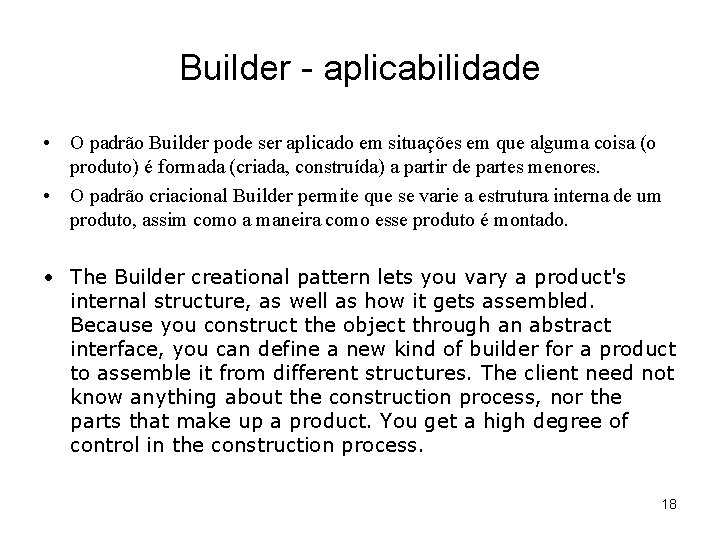 Builder - aplicabilidade

• O padrão Builder pode ser aplicado em situações em que alguma coisa (o produto) é formada (criada, construída) a partir de partes menores.

• O padrão criacional Builder permite que se varie a estrutura interna de um produto, assim como a maneira como esse produto é montado.

• The Builder creational pattern lets you vary a product's internal structure, as well as how it gets assembled. Because you construct the object through an abstract interface, you can define a new kind of builder for a product to assemble it from different structures. The client need not know anything about the construction process, nor the parts that make up a product. You get a high degree of control in the construction process.

18